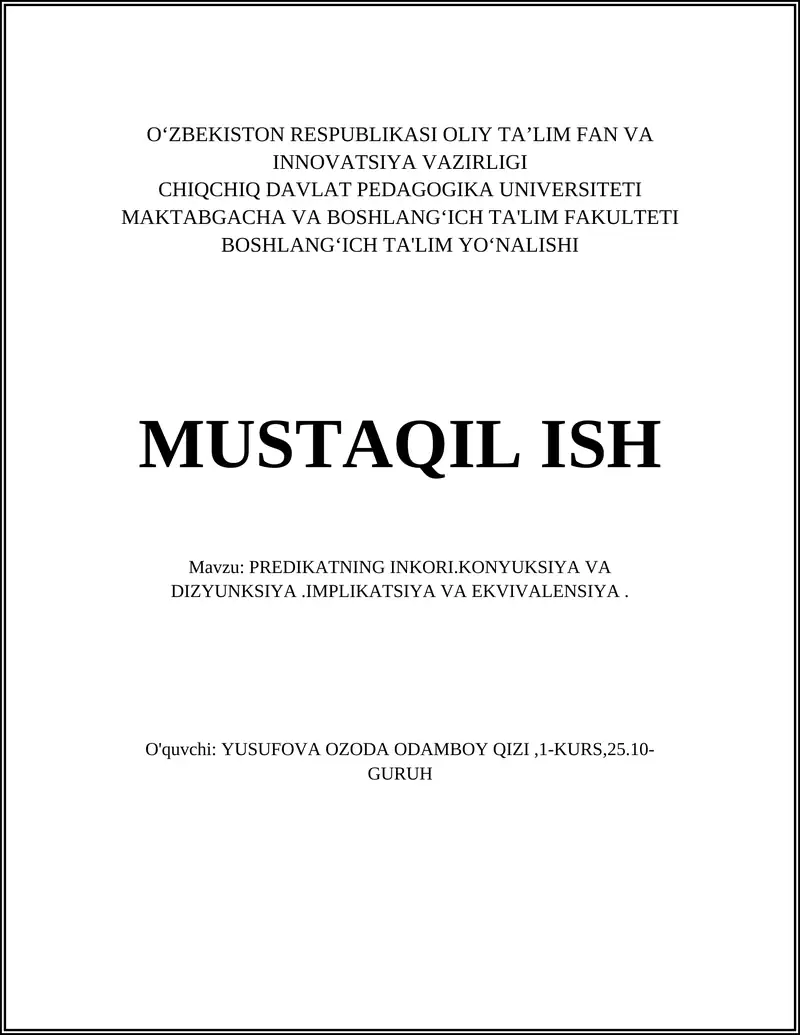 O‘ZBEKISTON RESPUBLIKASI OLIY TA’LIM FAN VA INNOVATSIYA VAZIRLIGI
CHIQCHIQ DAVLAT PEDAGOGIKA UNIVERSITETI
MAKTABGACHA VA BOSHLANG‘ICH TA'LIM FAKULTETI
BOSHLANG‘ICH TA'LIM YO‘NALISHI

MUSTAQIL ISH

Mavzu: PREDIKATNING INKORI.KONYUKSIYA VA DIZYUNKSIYA .IMPLIKATSIYA VA EKVIVALENSIYA .

O'quvchi: YUSUFOVA OZODA ODAMBOY QIZI ,1-KURS,25.10-GURUH